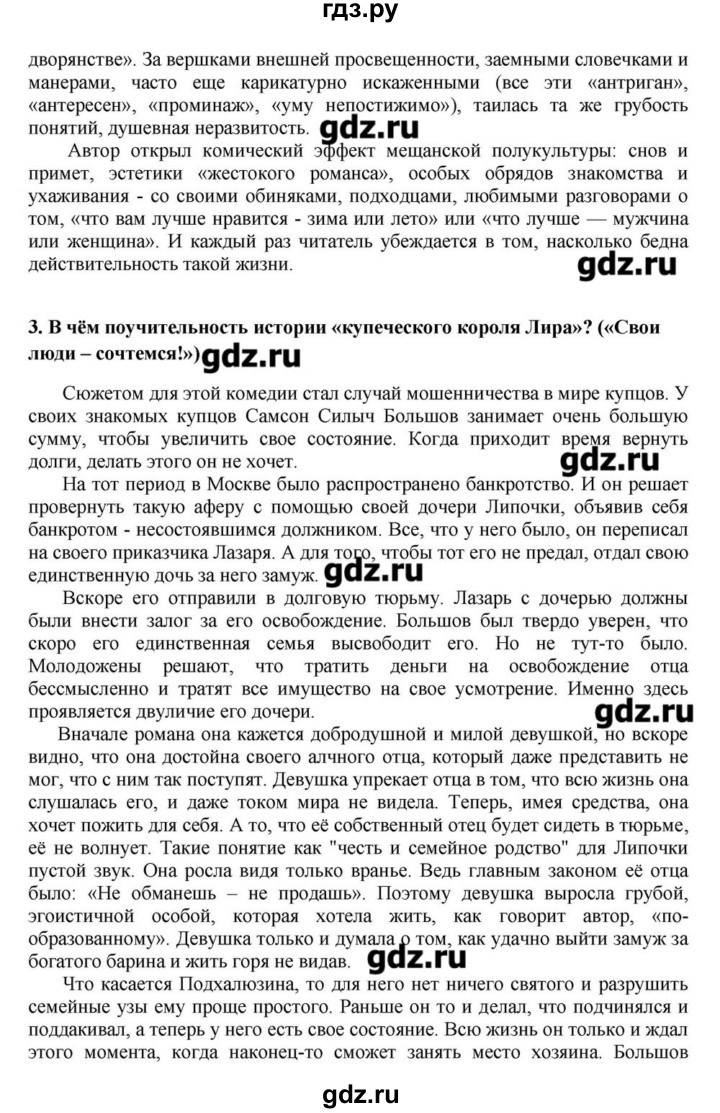 гдз.ру

дворянстве». За вершками внешней просвещенности, заемными словечками и манерами, часто еще карикатурно искаженными (все эти «антриган», «антересен», «проминаж», «уму непостижимо»), таилась та же грубость понятий, душевная неразвитость. gdz.ru

Автор открыл комический эффект мещанской полукультуры: снов и примет, эстетики «жестокого романса», особых обрядов знакомства и ухаживания - со своими обиняками, подходцами, любимыми разговорами о том, «что вам лучше нравится - зима или лето» или «что лучше — мужчина или женщина». И каждый раз читатель убеждается в том, насколько бедна действительность такой жизни.

gdz.ru

3. В чём поучительность истории «купеческого короля Лира»? («Свои люди – сочтемся!») gdz.ru

Сюжетом для этой комедии стал случай мошенничества в мире купцов. У своих знакомых купцов Самсон Силыч Большов занимает очень большую сумму, чтобы увеличить свое состояние. Когда приходит время вернуть долги, делать этого он не хочет.

gdz.ru

На тот период в Москве было распространено банкротство. И он решает провернуть такую аферу с помощью своей дочери Липочки, объявив себя банкротом - несостоявшимся должником. Все, что у него было, он переписал на своего приказчика Лазаря. А для того, чтобы тот его не предал, отдал свою единственную дочь за него замуж. gdz.ru

Вскоре его отправили в долговую тюрьму. Лазарь с дочерью должны были внести залог за его освобождение. Большов был твердо уверен, что скоро его единственная семья высвободит его. Но не тут-то было. Молодожены решают, что тратить деньги на освобождение отца бессмысленно и тратят все имущество на свое усмотрение. Именно здесь проявляется двуличие его дочери.

gdz.ru

Вначале романа она кажется добродушной и милой девушкой, но вскоре видно, что она достойна своего алчного отца, который даже представить не мог, что с ним так поступят. Девушка упрекает отца в том, что всю жизнь она слушалась его, и даже током мира не видела. Теперь, имея средства, она хочет пожить для себя. А то, что её собственный отец будет сидеть в тюрьме, её не волнует. Такие понятие как "честь и семейное родство" для Липочки пустой звук. Она росла видя только вранье. Ведь главным законом её отца было: «Не обманешь – не продашь». Поэтому девушка выросла грубой, эгоистичной особой, которая хотела жить, как говорит автор, «по-образованному». Девушка только и думала о том, как удачно выйти замуж за богатого барина и жить горя не видав. gdz.ru

Что касается Подхалюзина, то для него нет ничего святого и разрушить семейные узы ему проще простого. Раньше он то и делал, что подчинялся и поддакивал, а теперь у него есть свое состояние. Всю жизнь он только и ждал этого момента, когда наконец-то сможет занять место хозяина. Большов

gdz.ru